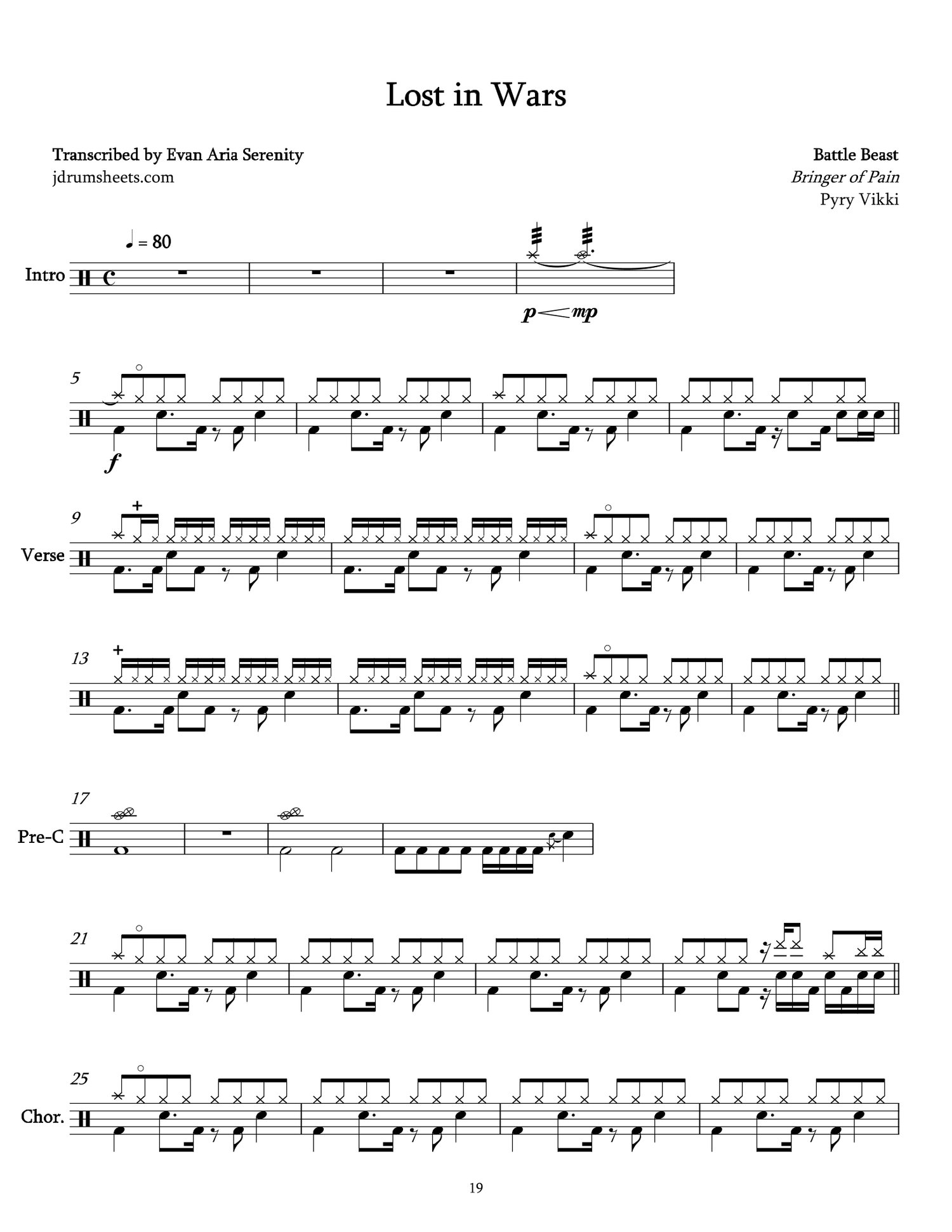 Lost in Wars

Transcribed by Evan Aria Serenity
jdrumsheets.com

Battle Beast
Bringer of Pain
Pyry Vikki

♩ = 80

Intro

p mp

5

f

9

Verse

13

17

Pre-C

21

25

Chor.

19